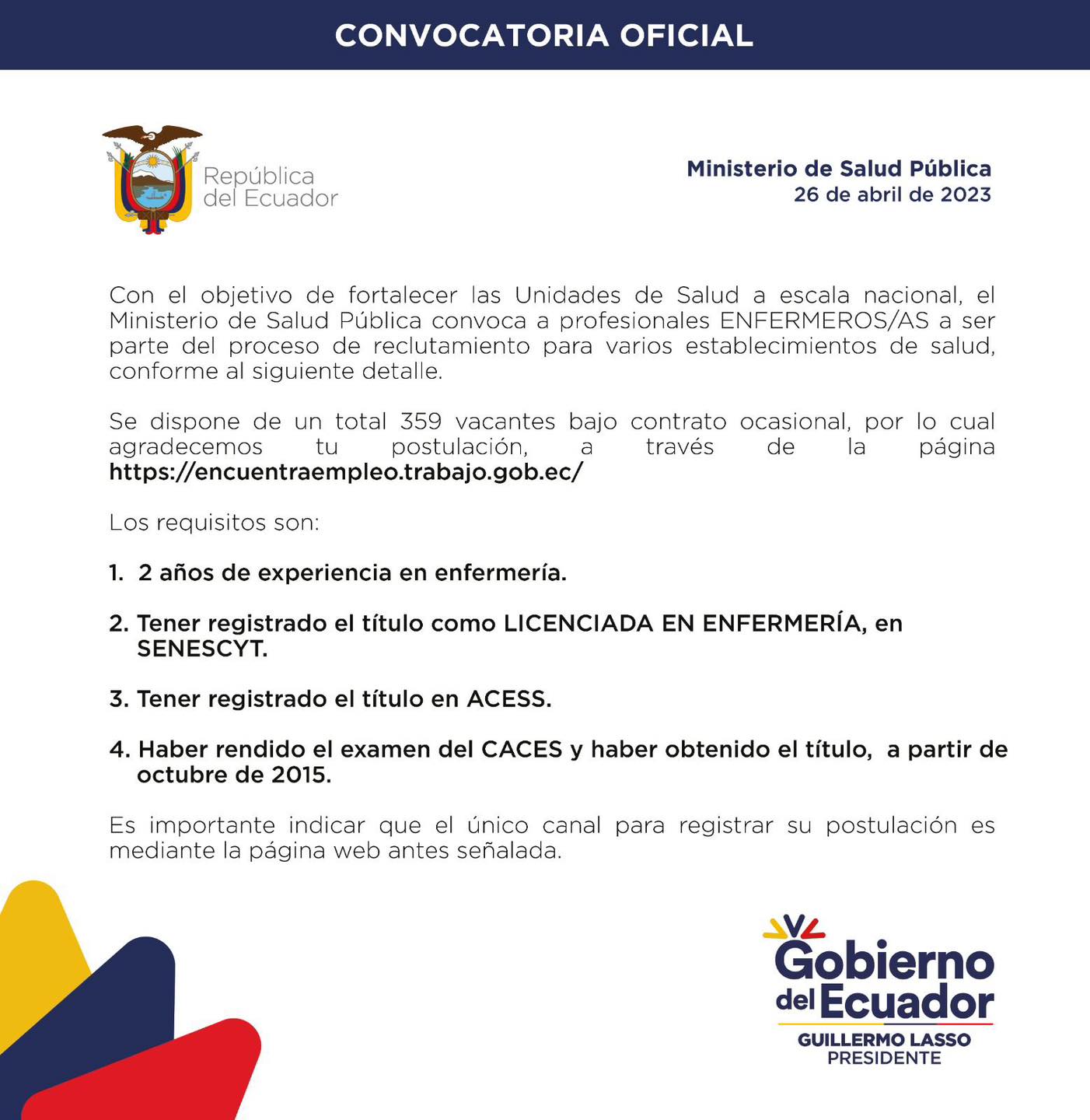 CONVOCATORIA OFICIAL

República del Ecuador

Ministerio de Salud Pública
26 de abril de 2023

Con el objetivo de fortalecer las Unidades de Salud a escala nacional, el Ministerio de Salud Pública convoca a profesionales ENFERMEROS/AS a ser parte del proceso de reclutamiento para varios establecimientos de salud, conforme al siguiente detalle.

Se dispone de un total 359 vacantes bajo contrato ocasional, por lo cual agradecemos tu postulación, a través de la página https://encuentraempleo.trabajo.gob.ec/

Los requisitos son:

1. 2 años de experiencia en enfermería.

2. Tener registrado el título como LICENCIADA EN ENFERMERÍA, en SENESCYT.

3. Tener registrado el título en ACESS.

4. Haber rendido el examen del CACES y haber obtenido el título, a partir de octubre de 2015.

Es importante indicar que el único canal para registrar su postulación es mediante la página web antes señalada.

Gobierno del Ecuador
GUILLERMO LASSO
PRESIDENTE